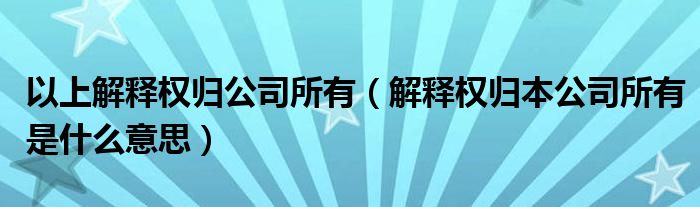 以上解释权归公司所有（解释权归本公司所有是什么意思）